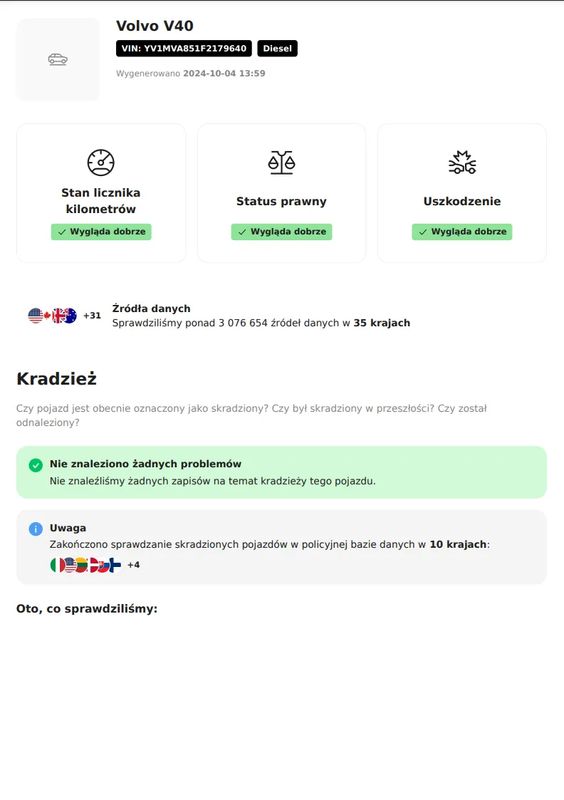 Volvo V40

VIN: YV1MVA851F2179640 Diesel

Wygenerowano 2024-10-04 13:59

Stan licznika kilometrów
✓ Wygląda dobrze

Status prawny
✓ Wygląda dobrze

Uszkodzenie
✓ Wygląda dobrze

+31 Źródła danych
Sprawdziliśmy ponad 3 076 654 źródeł danych w 35 krajach

Kradzież

Czy pojazd jest obecnie oznaczony jako skradziony? Czy był skradziony w przeszłości? Czy został odnaleziony?

Nie znaleziono żadnych problemów
Nie znaleźliśmy żadnych zapisów na temat kradzieży tego pojazdu.

Uwaga
Zakończono sprawdzanie skradzionych pojazdów w policyjnej bazie danych w 10 krajach:
+4

Oto, co sprawdziliśmy: